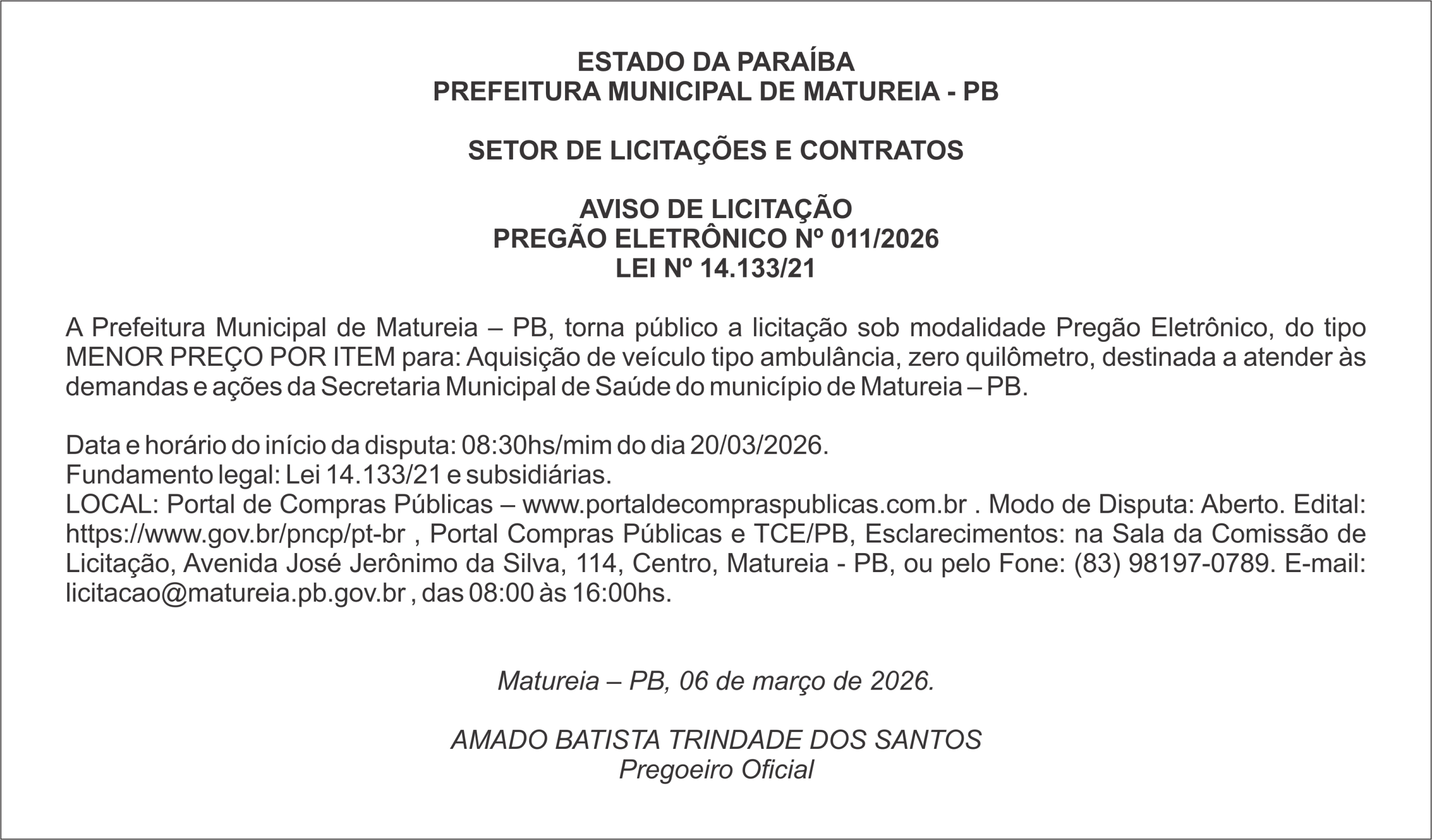 ESTADO DA PARAÍBA
PREFEITURA MUNICIPAL DE MATUREIA - PB

SETOR DE LICITAÇÕES E CONTRATOS

AVISO DE LICITAÇÃO
PREGÃO ELETRÔNICO Nº 011/2026
LEI Nº 14.133/21

A Prefeitura Municipal de Matureia – PB, torna público a licitação sob modalidade Pregão Eletrônico, do tipo MENOR PREÇO POR ITEM para: Aquisição de veículo tipo ambulância, zero quilômetro, destinada a atender às demandas e ações da Secretaria Municipal de Saúde do município de Matureia – PB.

Data e horário do início da disputa: 08:30hs/mim do dia 20/03/2026.
Fundamento legal: Lei 14.133/21 e subsidiárias.
LOCAL: Portal de Compras Públicas – www.portaldecompraspublicas.com.br . Modo de Disputa: Aberto. Edital: https://www.gov.br/pncp/pt-br , Portal Compras Públicas e TCE/PB, Esclarecimentos: na Sala da Comissão de Licitação, Avenida José Jerônimo da Silva, 114, Centro, Matureia - PB, ou pelo Fone: (83) 98197-0789. E-mail: licitacao@matureia.pb.gov.br , das 08:00 às 16:00hs.

Matureia – PB, 06 de março de 2026.

AMADO BATISTA TRINDADE DOS SANTOS
Pregoeiro Oficial